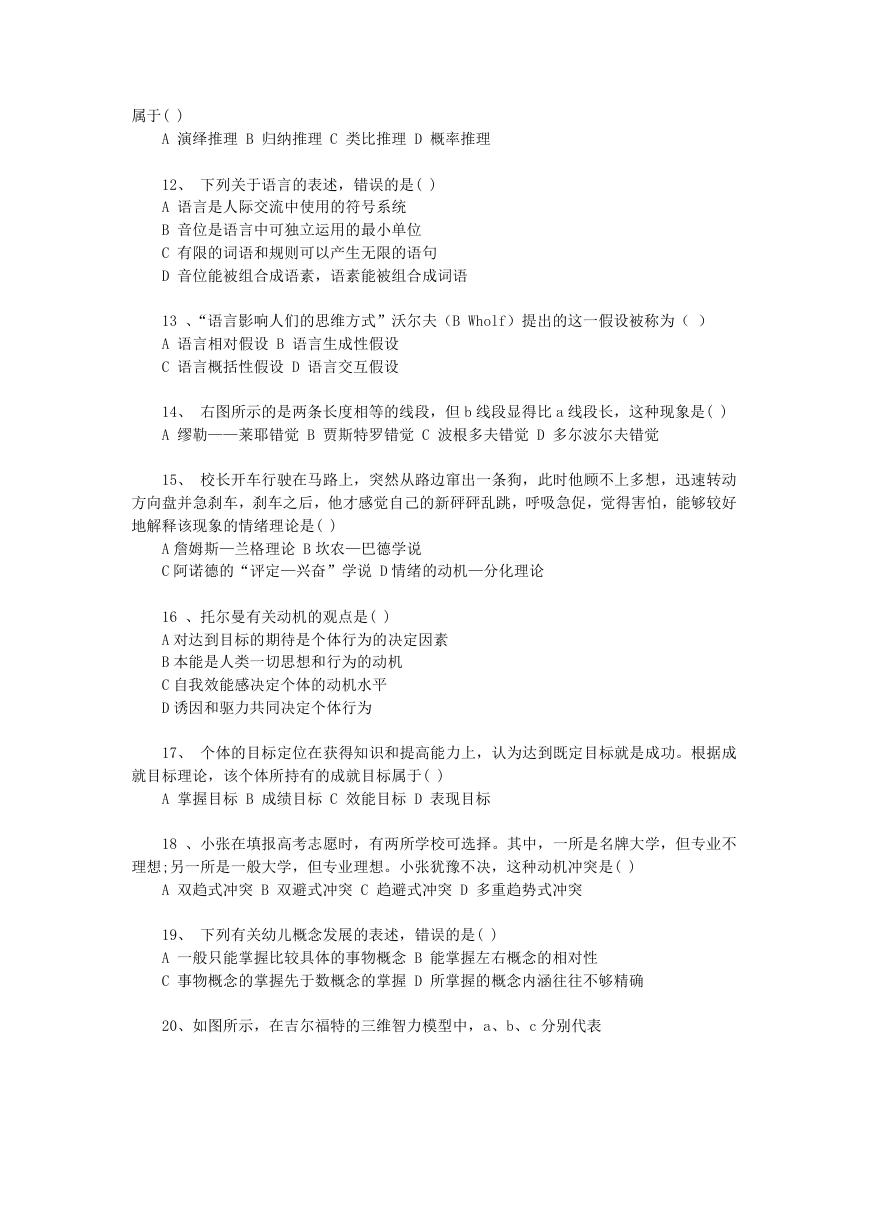 属于( )
A 演绎推理 B 归纳推理 C 类比推理 D 概率推理

12、 下列关于语言的表述，错误的是( )
A 语言是人际交流中使用的符号系统
B 音位是语言中可独立运用的最小单位
C 有限的词语和规则可以产生无限的语句
D 音位能被组合成语素，语素能被组合成词语

13 、“语言影响人们的思维方式”沃尔夫（B Wholf）提出的这一假设被称为（ ）
A 语言相对假设 B 语言生成性假设
C 语言概括性假设 D 语言交互假设

14、 右图所示的是两条长度相等的线段，但 b 线段显得比 a 线段长，这种现象是( )
A 缪勒——莱耶错觉 B 贾斯特罗错觉 C 波根多夫错觉 D 多尔波尔夫错觉

15、 校长开车行驶在马路上，突然从路边窜出一条狗，此时他顾不上多想，迅速转动方向盘并急刹车，刹车之后，他才感觉自己的新砰砰乱跳，呼吸急促，觉得害怕，能够较好地解释该现象的情绪理论是( )
A 詹姆斯—兰格理论 B 坎农—巴德学说
C 阿诺德的“评定—兴奋”学说 D 情绪的动机—分化理论

16 、托尔曼有关动机的观点是( )
A 对达到目标的期待是个体行为的决定因素
B 本能是人类一切思想和行为的动机
C 自我效能感决定个体的动机水平
D 诱因和驱力共同决定个体行为

17、 个体的目标定位在获得知识和提高能力上，认为达到既定目标就是成功。根据成就目标理论，该个体所持有的成就目标属于( )
A 掌握目标 B 成绩目标 C 效能目标 D 表现目标

18 、小张在填报高考志愿时，有两所学校可选择。其中，一所是名牌大学，但专业不理想;另一所是一般大学，但专业理想。小张犹豫不决，这种动机冲突是( )
A 双趋式冲突 B 双避式冲突 C 趋避式冲突 D 多重趋势式冲突

19、 下列有关幼儿概念发展的表述，错误的是( )
A 一般只能掌握比较具体的事物概念 B 能掌握左右概念的相对性
C 事物概念的掌握先于数概念的掌握 D 所掌握的概念内涵往往不够精确

20、如图所示，在吉尔福特的三维智力模型中，a、b、c 分别代表